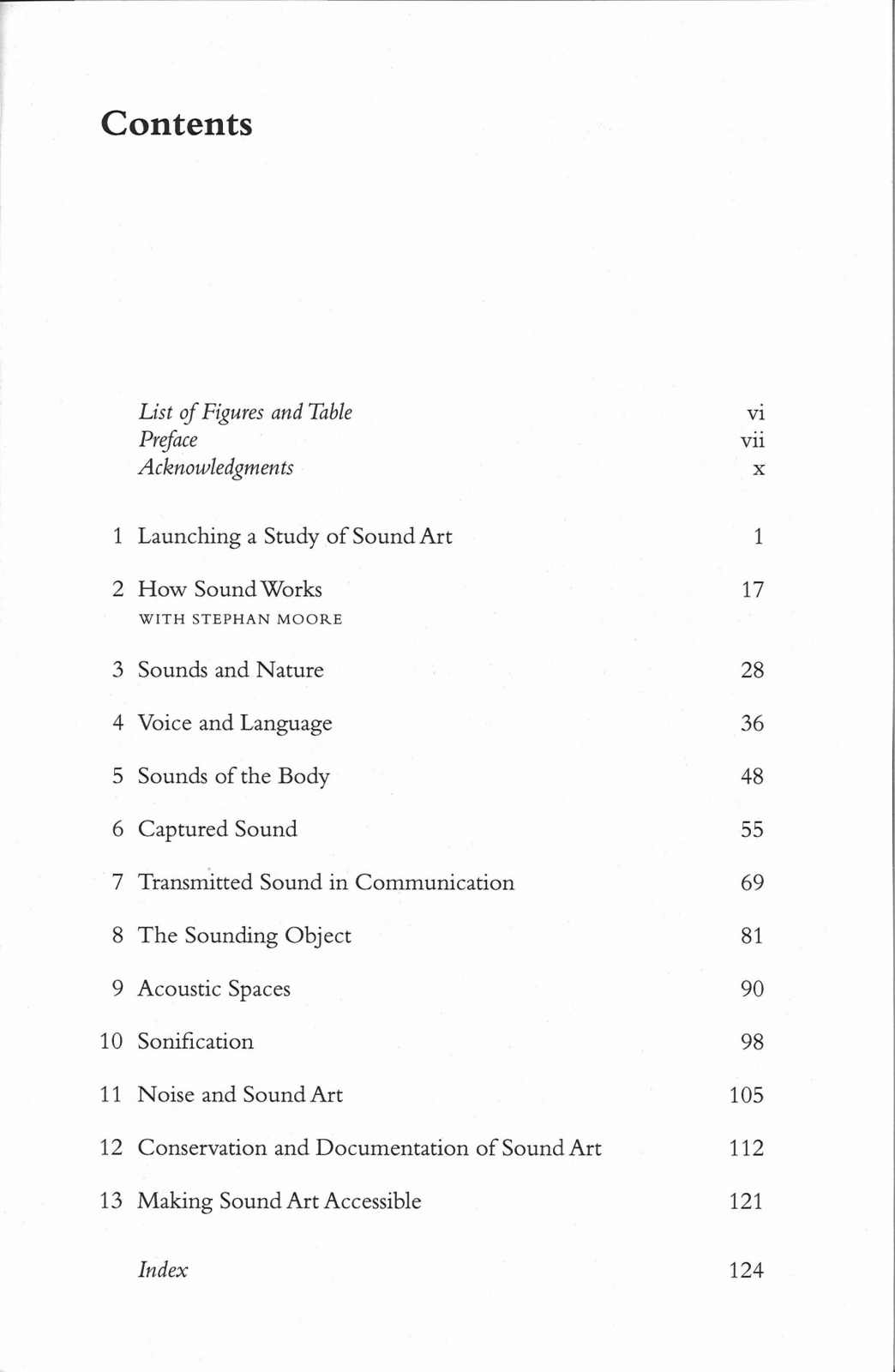 Contents

List of Figures and Table vi
Preface vii
Acknowledgments x

1 Launching a Study of Sound Art 1

2 How Sound Works 17
WITH STEPHAN MOORE

3 Sounds and Nature 28

4 Voice and Language 36

5 Sounds of the Body 48

6 Captured Sound 55

7 Transmitted Sound in Communication 69

8 The Sounding Object 81

9 Acoustic Spaces 90

10 Sonification 98

11 Noise and Sound Art 105

12 Conservation and Documentation of Sound Art 112

13 Making Sound Art Accessible 121

Index 124